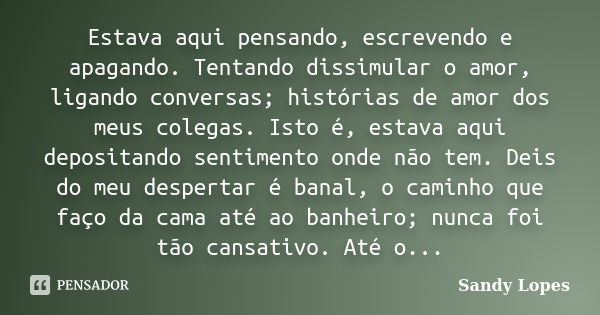 Estava aqui pensando, escrevendo e apagando. Tentando dissimular o amor, ligando conversas; histórias de amor dos meus colegas. Isto é, estava aqui depositando sentimento onde não tem. Deis do meu despertar é banal, o caminho que faço da cama até ao banheiro; nunca foi tão cansativo. Até o...

PENSADOR

Sandy Lopes